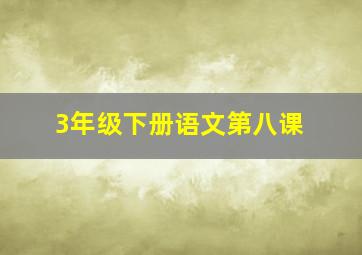 3年级下册语文第八课